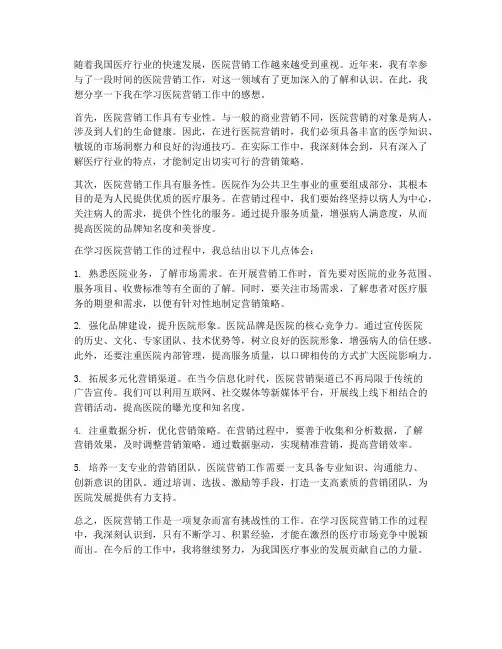 随着我国医疗行业的快速发展，医院营销工作越来越受到重视。近年来，我有幸参与了一段时间的医院营销工作，对这一领域有了更加深入的了解和认识。在此，我想分享一下我在学习医院营销工作中的感想。

首先，医院营销工作具有专业性。与一般的商业营销不同，医院营销的对象是病人，涉及到人们的生命健康。因此，在进行医院营销时，我们必须具备丰富的医学知识、敏锐的市场洞察力和良好的沟通技巧。在实际工作中，我深刻体会到，只有深入了解医疗行业的特点，才能制定出切实可行的营销策略。

其次，医院营销工作具有服务性。医院作为公共卫生事业的重要组成部分，其根本目的是为人民提供优质的医疗服务。在营销过程中，我们要始终坚持以病人为中心，关注病人的需求，提供个性化的服务。通过提升服务质量，增强病人满意度，从而提高医院的品牌知名度和美誉度。

在学习医院营销工作的过程中，我总结出以下几点体会：

1. 熟悉医院业务，了解市场需求。在开展营销工作时，首先要对医院的业务范围、服务项目、收费标准等有全面的了解。同时，要关注市场需求，了解患者对医疗服务的期望和需求，以便有针对性地制定营销策略。

2. 强化品牌建设，提升医院形象。医院品牌是医院的核心竞争力。通过宣传医院的历史、文化、专家团队、技术优势等，树立良好的医院形象，增强病人的信任感。此外，还要注重医院内部管理，提高服务质量，以口碑相传的方式扩大医院影响力。

3. 拓展多元化营销渠道。在当今信息化时代，医院营销渠道已不再局限于传统的广告宣传。我们可以利用互联网、社交媒体等新媒体平台，开展线上线下相结合的营销活动，提高医院的曝光度和知名度。

4. 注重数据分析，优化营销策略。在营销过程中，要善于收集和分析数据，了解营销效果，及时调整营销策略。通过数据驱动，实现精准营销，提高营销效率。

5. 培养一支专业的营销团队。医院营销工作需要一支具备专业知识、沟通能力、创新意识的团队。通过培训、选拔、激励等手段，打造一支高素质的营销团队，为医院发展提供有力支持。

总之，医院营销工作是一项复杂而富有挑战性的工作。在学习医院营销工作的过程中，我深刻认识到，只有不断学习、积累经验，才能在激烈的医疗市场竞争中脱颖而出。在今后的工作中，我将继续努力，为我国医疗事业的发展贡献自己的力量。